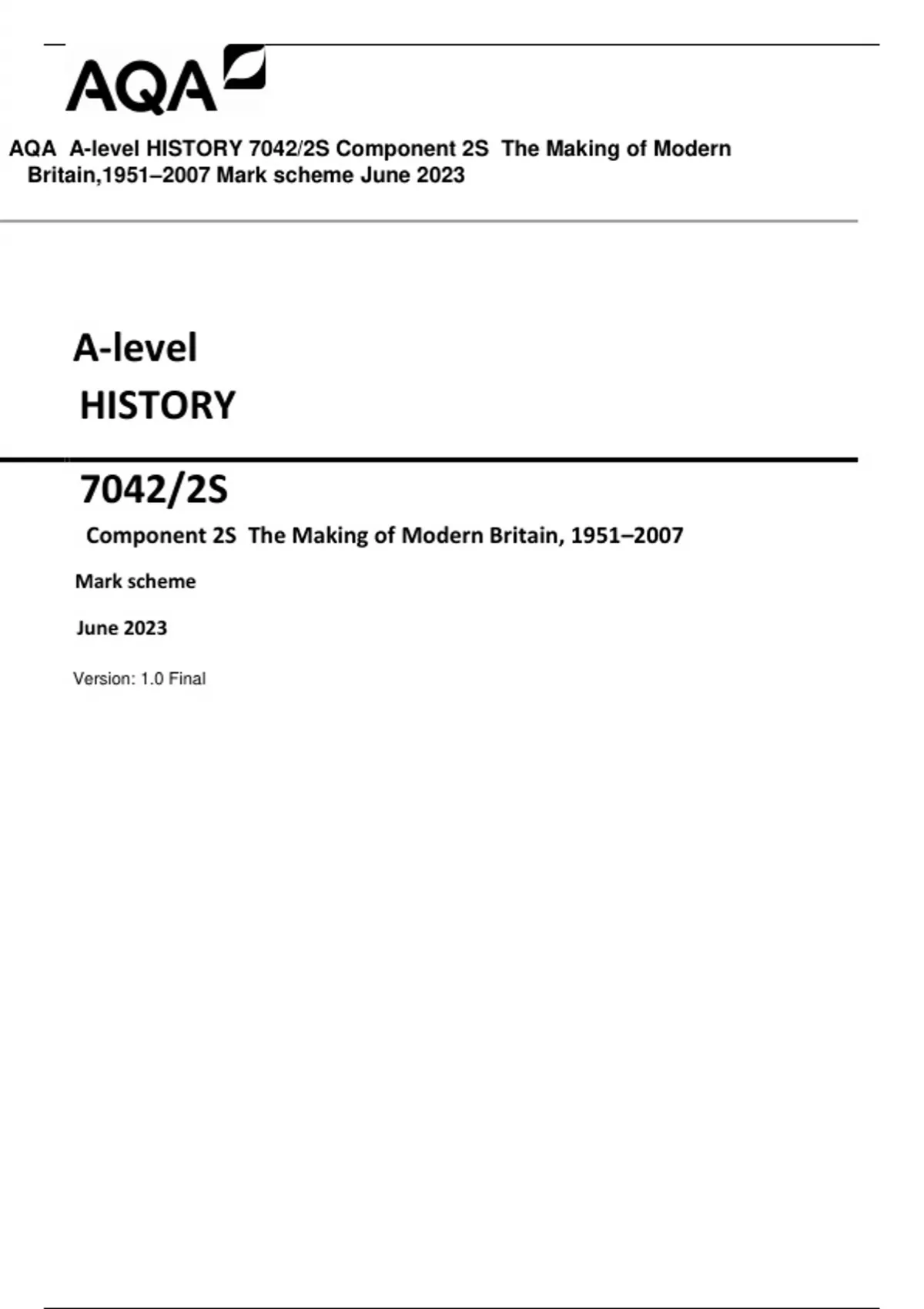 AQA

AQA A-level HISTORY 7042/2S Component 2S The Making of Modern Britain,1951–2007 Mark scheme June 2023

A-level
HISTORY

7042/2S

Component 2S The Making of Modern Britain, 1951–2007

Mark scheme

June 2023

Version: 1.0 Final